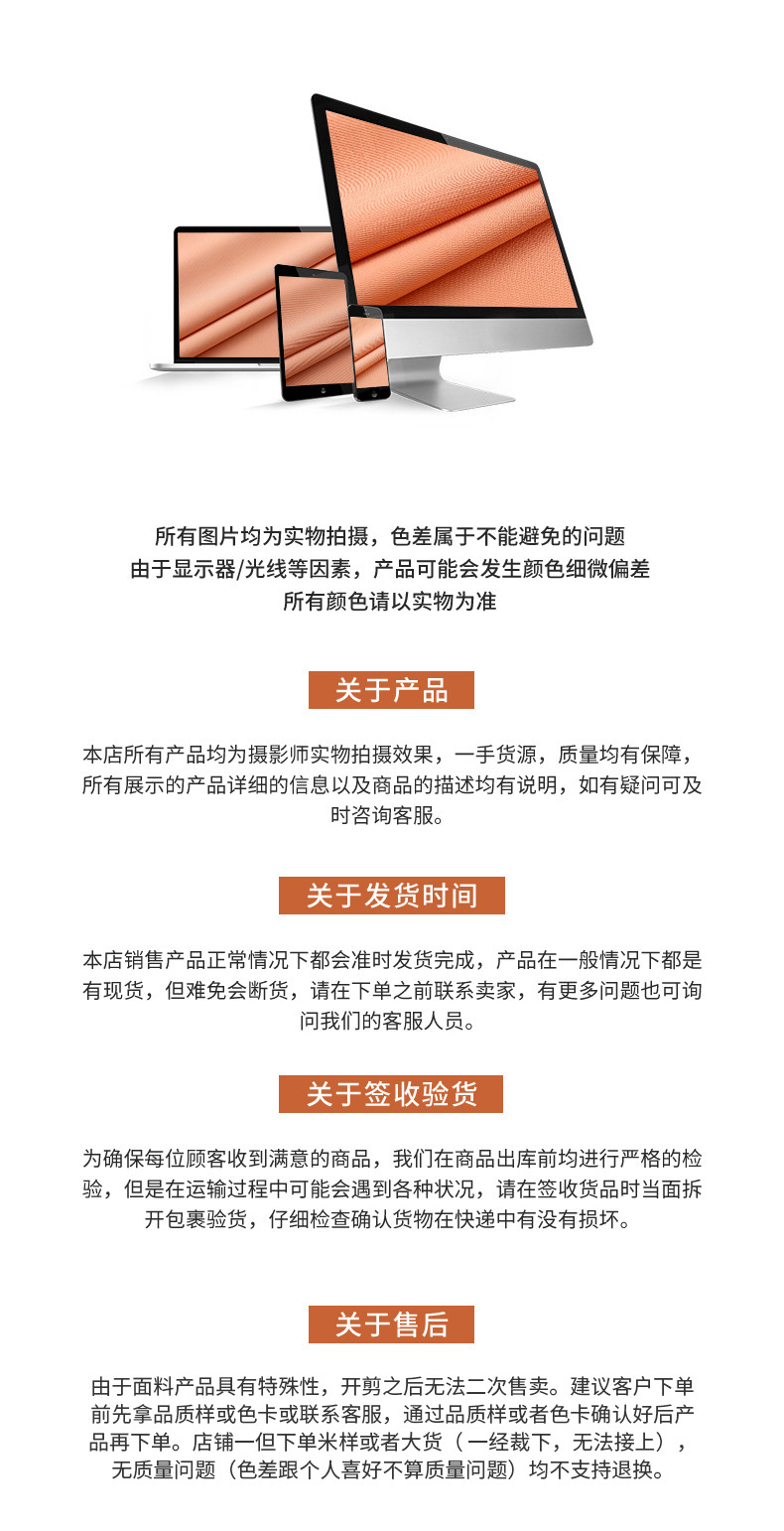 所有图片均为实物拍摄，色差属于不能避免的问题
由于显示器/光线等因素，产品可能会发生颜色细微偏差
所有颜色请以实物为准

关于产品

本店所有产品均为摄影师实物拍摄效果，一手货源，质量均有保障，所有展示的产品详细的信息以及商品的描述均有说明，如有疑问可及时咨询客服。

关于发货时间

本店销售产品正常情况下都会准时发货完成，产品在一般情况下都是有现货，但难免会断货，请在下单之前联系卖家，有更多问题也可询问我们的客服人员。

关于签收验货

为确保每位顾客收到满意的商品，我们在商品出库前均进行严格的检验，但是在运输过程中可能会遇到各种状况，请在签收货品时当面拆开包裹验货，仔细检查确认货物在快递中有没有损坏。

关于售后

由于面料产品具有特殊性，开剪之后无法二次售卖。建议客户下单前先拿品质样或色卡或联系客服，通过品质样或者色卡确认好后产品再下单。店铺一但下单米样或者大货（一经裁下，无法接上），无质量问题（色差跟个人喜好不算质量问题）均不支持退换。